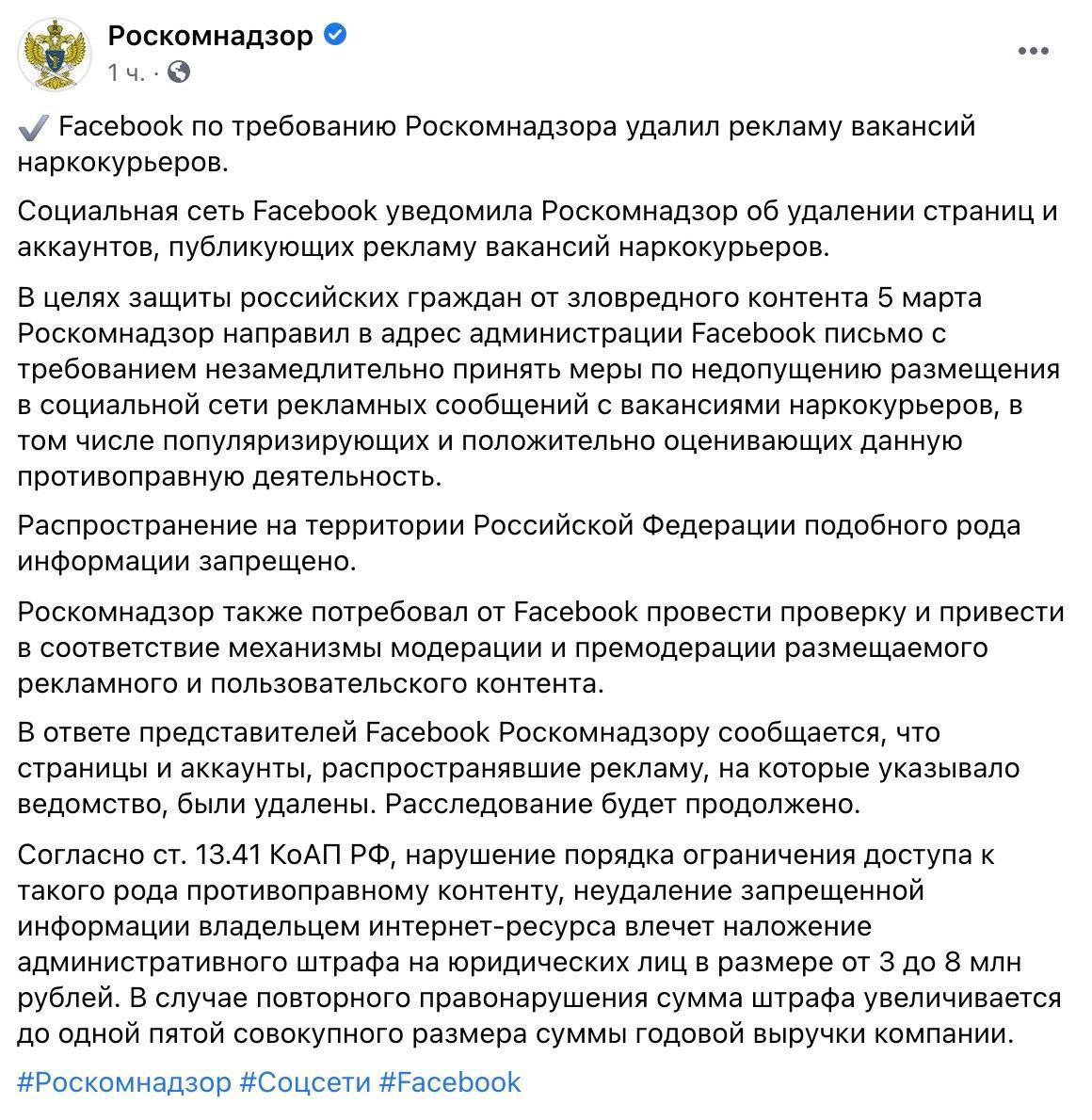 Роскомнадзор
1 ч. ·

✔️ Facebook по требованию Роскомнадзора удалил рекламу вакансий наркокурьеров.

Социальная сеть Facebook уведомила Роскомнадзор об удалении страниц и аккаунтов, публикующих рекламу вакансий наркокурьеров.

В целях защиты российских граждан от зловредного контента 5 марта Роскомнадзор направил в адрес администрации Facebook письмо с требованием незамедлительно принять меры по недопущению размещения в социальной сети рекламных сообщений с вакансиями наркокурьеров, в том числе популяризирующих и положительно оценивающих данную противоправную деятельность.

Распространение на территории Российской Федерации подобного рода информации запрещено.

Роскомнадзор также потребовал от Facebook провести проверку и привести в соответствие механизмы модерации и премодерации размещаемого рекламного и пользовательского контента.

В ответе представителей Facebook Роскомнадзору сообщается, что страницы и аккаунты, распространявшие рекламу, на которые указывало ведомство, были удалены. Расследование будет продолжено.

Согласно ст. 13.41 КоАП РФ, нарушение порядка ограничения доступа к такого рода противоправному контенту, неудаление запрещенной информации владельцем интернет-ресурса влечет наложение административного штрафа на юридических лиц в размере от 3 до 8 млн рублей. В случае повторного правонарушения сумма штрафа увеличивается до одной пятой совокупного размера суммы годовой выручки компании.

#Роскомнадзор #Соцсети #Facebook